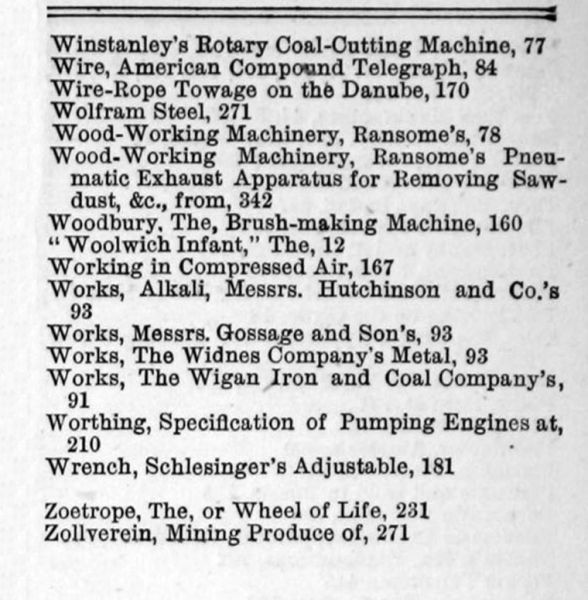 Winstanley's Rotary Coal-Cutting Machine, 77
Wire, American Compound Telegraph, 84
Wire-Rope Towage on the Danube, 170
Wolfram Steel, 271
Wood-Working Machinery, Ransome's, 78
Wood-Working Machinery, Ransome's Pneumatic Exhaust Apparatus for Removing Sawdust, &c., from, 342
Woodbury, The, Brush-making Machine, 160
"Woolwich Infant," The, 12
Working in Compressed Air, 167
Works, Alkali, Messrs. Hutchinson and Co.'s 93
Works, Messrs. Gossage and Son's, 93
Works, The Widnes Company's Metal, 93
Works, The Wigan Iron and Coal Company's, 91
Worthing, Specification of Pumping Engines at, 210
Wrench, Schlesinger's Adjustable, 181

Zoetrope, The, or Wheel of Life, 231
Zollverein, Mining Produce of, 271